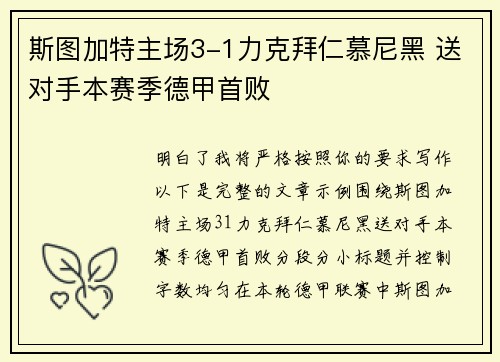 斯图加特主场3-1力克拜仁慕尼黑 送对手本赛季德甲首败

明白了我将严格按照你的要求写作以下是完整的文章示例围绕斯图加特主场31力克拜仁慕尼黑送对手本赛季德甲首败分段分小标题并控制字数均匀在本轮德甲联赛中斯图加